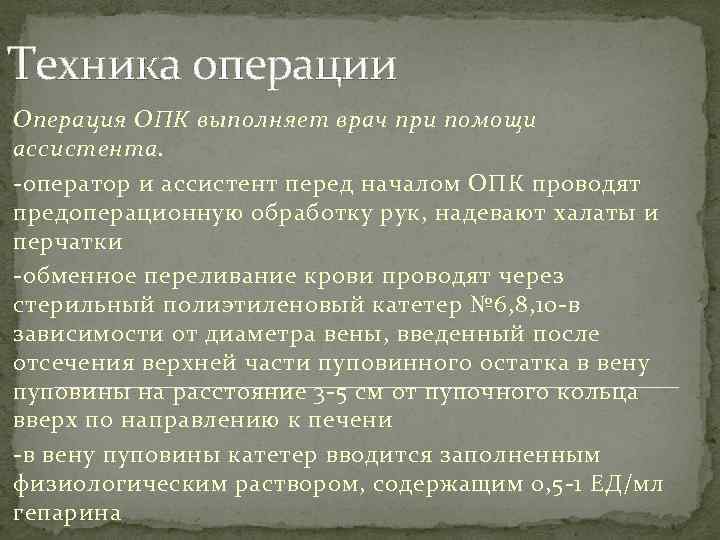 Техника операции

Операция ОПК выполняет врач при помощи ассистента.

-оператор и ассистент перед началом ОПК проводят предоперационную обработку рук, надевают халаты и перчатки

-обменное переливание крови проводят через стерильный полиэтиленовый катетер №6,8,10-в зависимости от диаметра вены, введенный после отсечения верхней части пуповинного остатка в вену пуповины на расстояние 3-5 см от пупочного кольца вверх по направлению к печени

-в вену пуповины катетер вводится заполненным физиологическим раствором, содержащим 0,5-1 ЕД/мл гепарина